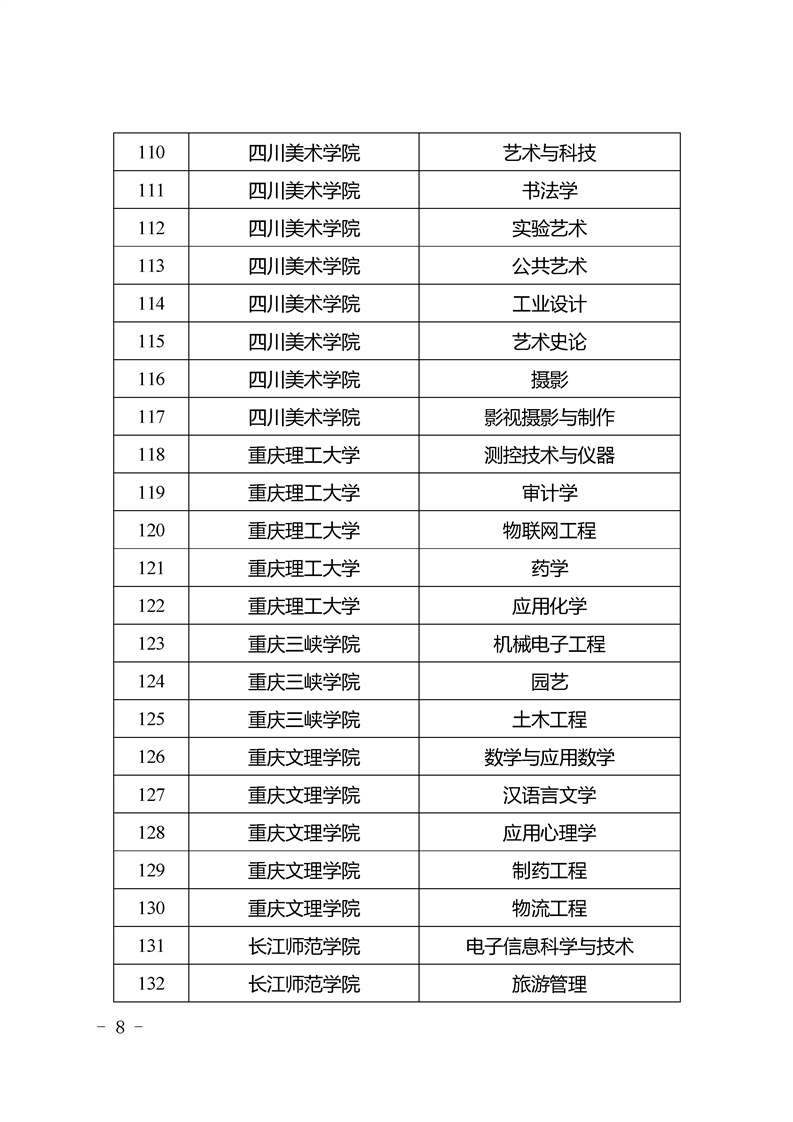 | 110 | 四川美术学院 | 艺术与科技 |
|---|---|---|
| 111 | 四川美术学院 | 书法学 |
| 112 | 四川美术学院 | 实验艺术 |
| 113 | 四川美术学院 | 公共艺术 |
| 114 | 四川美术学院 | 工业设计 |
| 115 | 四川美术学院 | 艺术史论 |
| 116 | 四川美术学院 | 摄影 |
| 117 | 四川美术学院 | 影视摄影与制作 |
| 118 | 重庆理工大学 | 测控技术与仪器 |
| 119 | 重庆理工大学 | 审计学 |
| 120 | 重庆理工大学 | 物联网工程 |
| 121 | 重庆理工大学 | 药学 |
| 122 | 重庆理工大学 | 应用化学 |
| 123 | 重庆三峡学院 | 机械电子工程 |
| 124 | 重庆三峡学院 | 园艺 |
| 125 | 重庆三峡学院 | 土木工程 |
| 126 | 重庆文理学院 | 数学与应用数学 |
| 127 | 重庆文理学院 | 汉语言文学 |
| 128 | 重庆文理学院 | 应用心理学 |
| 129 | 重庆文理学院 | 制药工程 |
| 130 | 重庆文理学院 | 物流工程 |
| 131 | 长江师范学院 | 电子信息科学与技术 |
| 132 | 长江师范学院 | 旅游管理 |

- 8 -